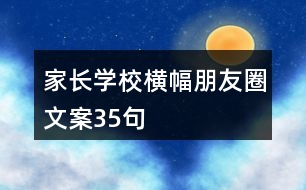 家长学校横幅朋友圈文案35句